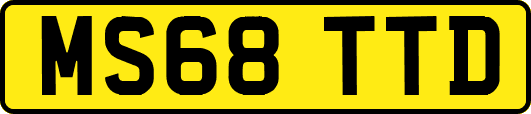 MS68 TTD